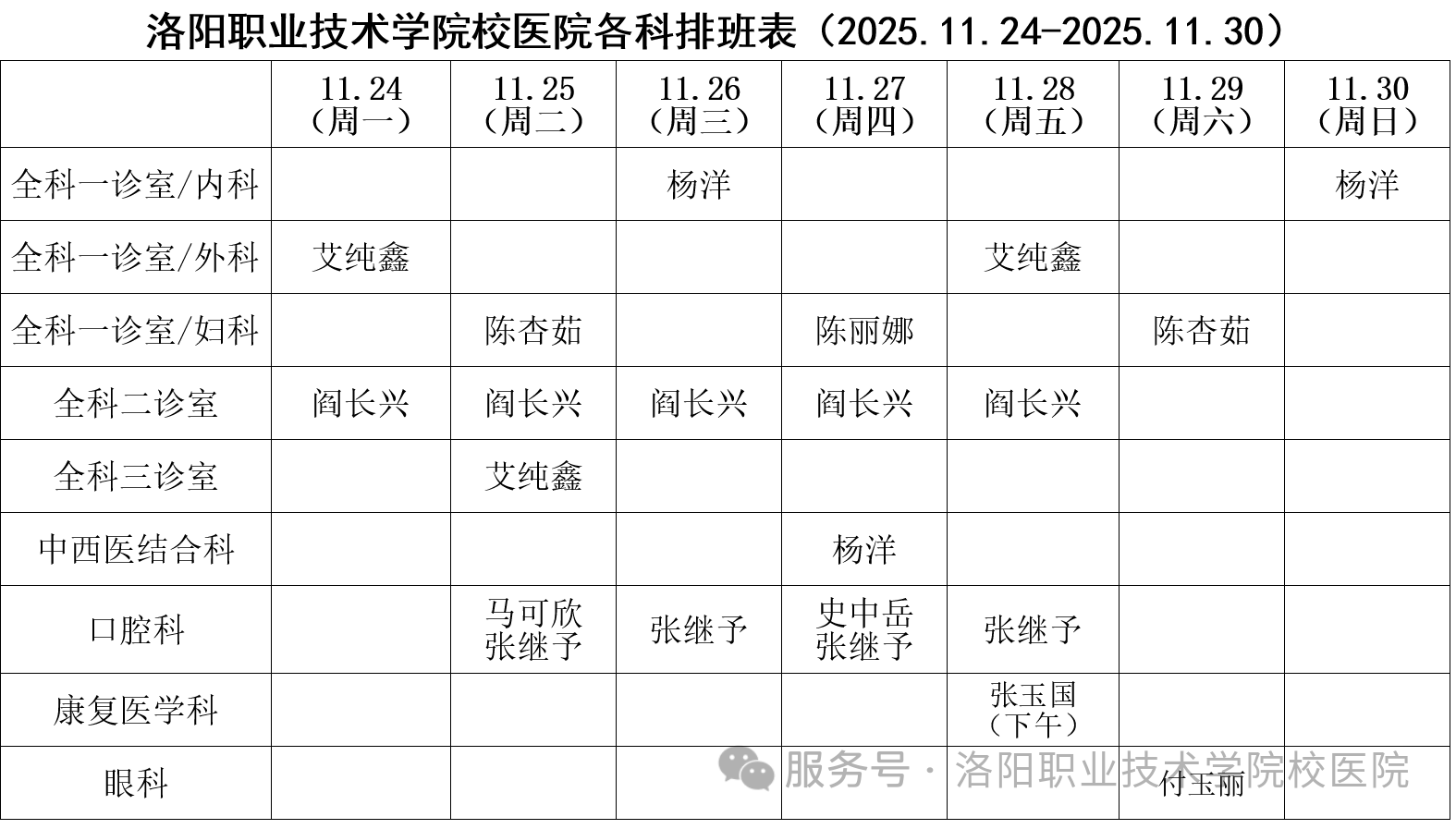 洛阳职业技术学院校医院各科排班表（2025.11.24-2025.11.30）

|  | 11.24（周一） | 11.25（周二） | 11.26（周三） | 11.27（周四） | 11.28（周五） | 11.29（周六） | 11.30（周日） |
|---|---|---|---|---|---|---|---|
| 全科一诊室/内科 |  |  | 杨洋 |  |  |  | 杨洋 |
| 全科一诊室/外科 | 艾纯鑫 |  |  |  | 艾纯鑫 |  |  |
| 全科一诊室/妇科 |  | 陈杏茹 |  | 陈丽娜 |  | 陈杏茹 |  |
| 全科二诊室 | 阎长兴 | 阎长兴 | 阎长兴 | 阎长兴 | 阎长兴 |  |  |
| 全科三诊室 |  | 艾纯鑫 |  |  |  |  |  |
| 中西医结合科 |  |  |  | 杨洋 |  |  |  |
| 口腔科 |  | 马可欣 张继予 | 张继予 | 史中岳 张继予 | 张继予 |  |  |
| 康复医学科 |  |  |  |  | 张玉国（下午） |  |  |
| 眼科 |  |  |  |  |  | 付玉丽 |  |

服务号·洛阳职业技术学院校医院